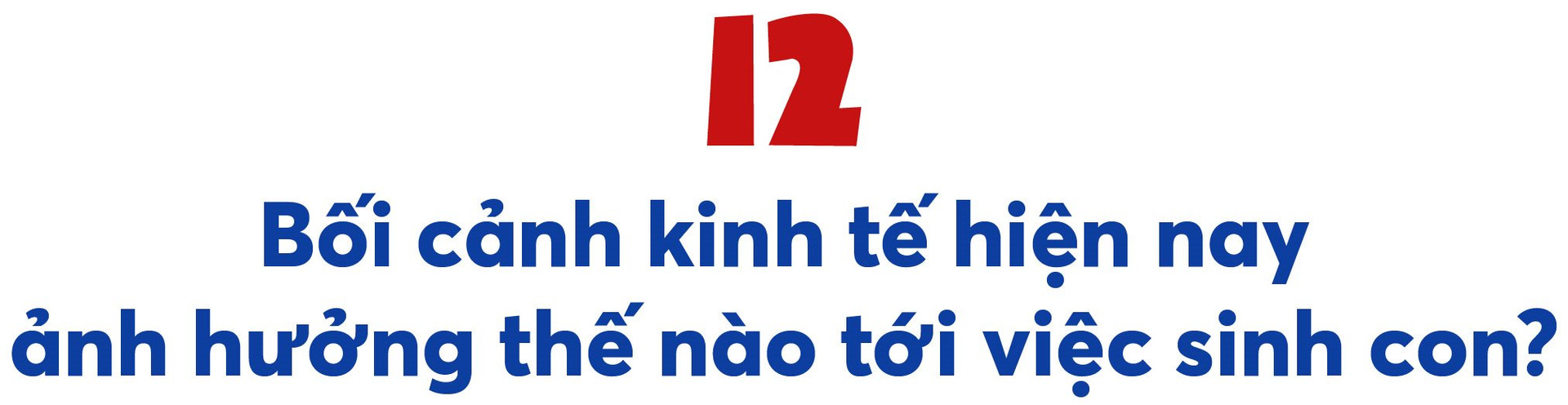 12

Bối cảnh kinh tế hiện nay ảnh hưởng thế nào tới việc sinh con?